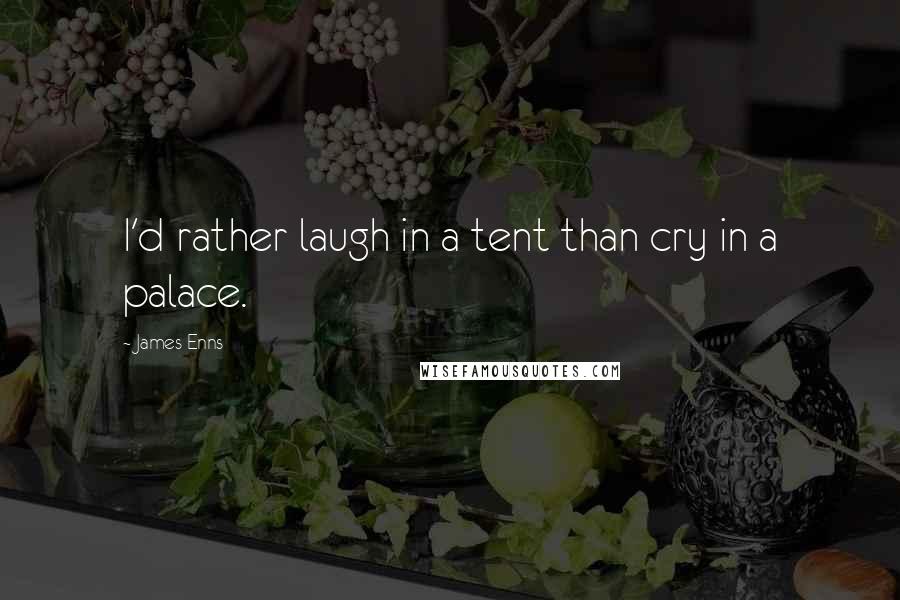 I'd rather laugh in a tent than cry in a palace.

- James Enns

WISEFAMOUSQUOTES.COM